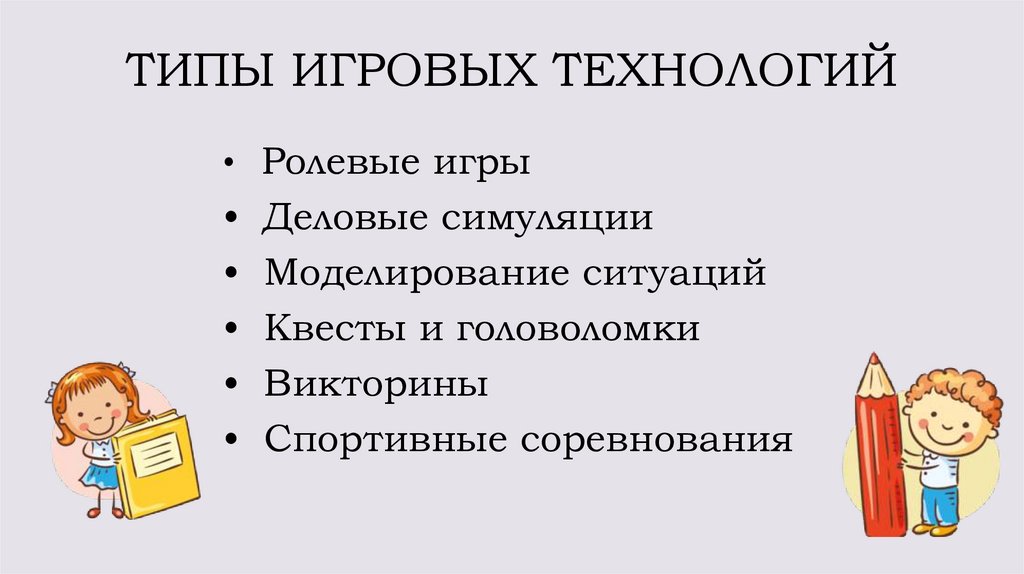 ТИПЫ ИГРОВЫХ ТЕХНОЛОГИЙ

• Ролевые игры
• Деловые симуляции
• Моделирование ситуаций
• Квесты и головоломки
• Викторины
• Спортивные соревнования